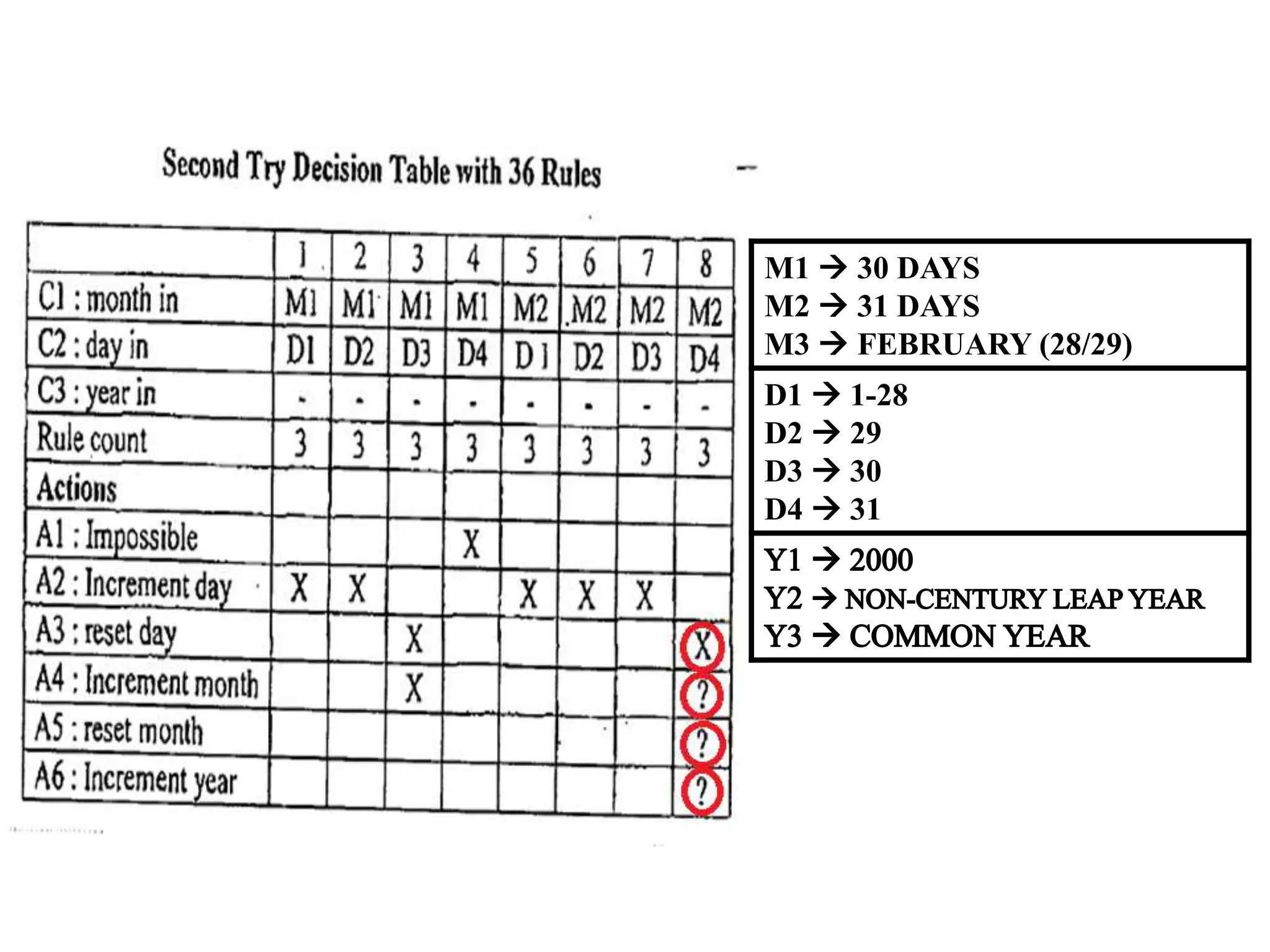 Second Try Decision Table with 36 Rules

| | 1 | 2 | 3 | 4 | 5 | 6 | 7 | 8 |
|---|---|---|---|---|---|---|---|---|
| C1 : month in | M1 | M1 | M1 | M1 | M2 | M2 | M2 | M2 |
| C2 : day in | D1 | D2 | D3 | D4 | D1 | D2 | D3 | D4 |
| C3 : year in | - | - | - | - | - | - | - | - |
| Rule count | 3 | 3 | 3 | 3 | 3 | 3 | 3 | 3 |
| Actions | | | | | | | | |
| A1 : Impossible | | | | X | | | | |
| A2 : Increment day | X | X | | | X | X | X | |
| A3 : reset day | | | X | | | | | X |
| A4 : Increment month | | | X | | | | | ? |
| A5 : reset month | | | | | | | | ? |
| A6 : Increment year | | | | | | | | ? |

M1 → 30 DAYS
M2 → 31 DAYS
M3 → FEBRUARY (28/29)

D1 → 1-28
D2 → 29
D3 → 30
D4 → 31

Y1 → 2000
Y2 → NON-CENTURY LEAP YEAR
Y3 → COMMON YEAR